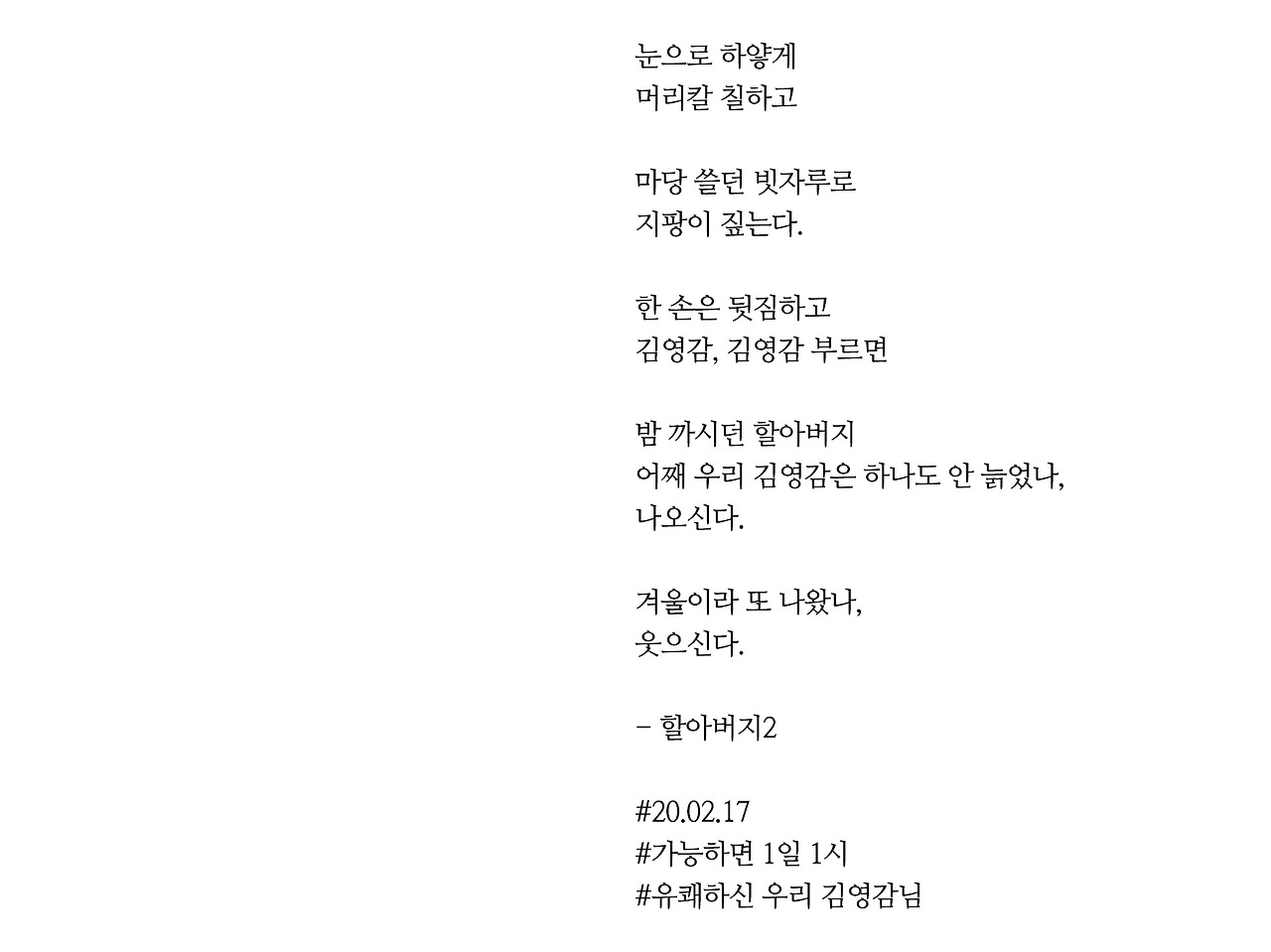 눈으로 하얗게
머리칼 칠하고

마당 쓸던 빗자루로
지팡이 짚는다.

한 손은 뒷짐하고
김영감, 김영감 부르면

밤 까시던 할아버지
어째 우리 김영감은 하나도 안 늙었나,
나오신다.

겨울이라 또 나왔나,
웃으신다.

– 할아버지2

#20.02.17
#가능하면 1일 1시
#유쾌하신 우리 김영감님